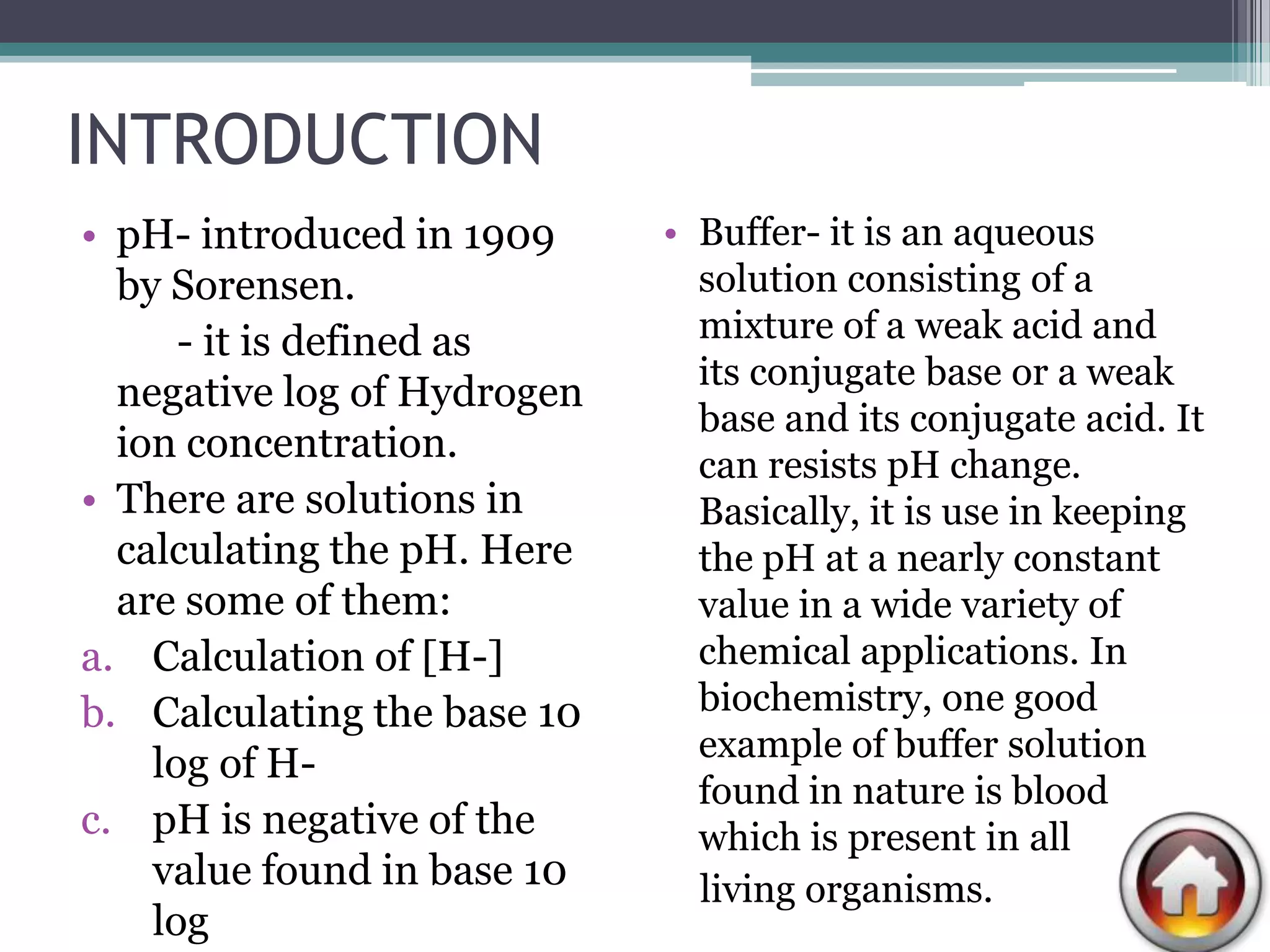 INTRODUCTION

• pH- introduced in 1909 by Sorensen.
- it is defined as negative log of Hydrogen ion concentration.
• There are solutions in calculating the pH. Here are some of them:
a. Calculation of [H-]
b. Calculating the base 10 log of H-
c. pH is negative of the value found in base 10 log

• Buffer- it is an aqueous solution consisting of a mixture of a weak acid and its conjugate base or a weak base and its conjugate acid. It can resists pH change. Basically, it is use in keeping the pH at a nearly constant value in a wide variety of chemical applications. In biochemistry, one good example of buffer solution found in nature is blood which is present in all living organisms.